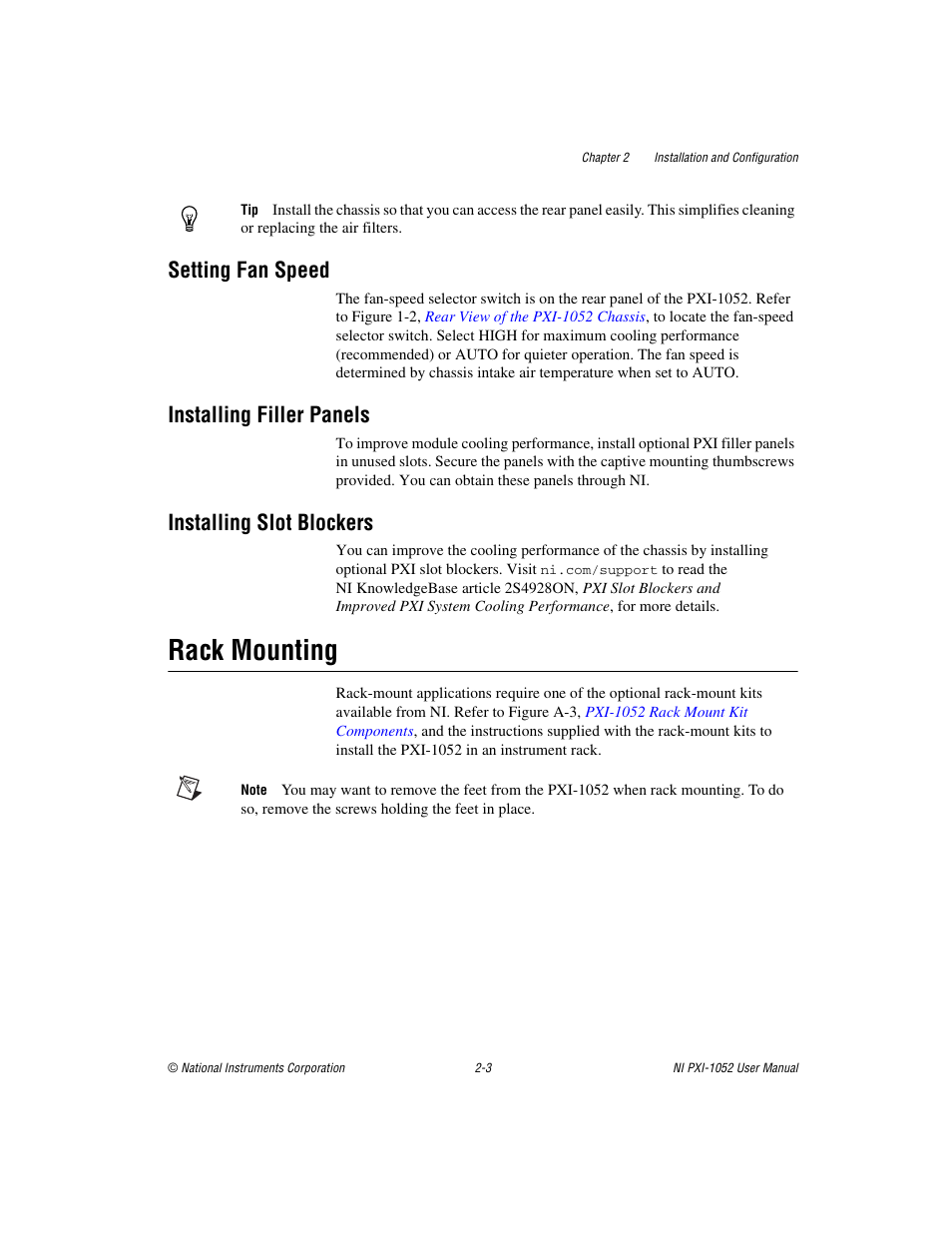 Chapter 2 Installation and Configuration

Tip Install the chassis so that you can access the rear panel easily. This simplifies cleaning or replacing the air filters.

Setting Fan Speed

The fan-speed selector switch is on the rear panel of the PXI-1052. Refer to Figure 1-2, Rear View of the PXI-1052 Chassis, to locate the fan-speed selector switch. Select HIGH for maximum cooling performance (recommended) or AUTO for quieter operation. The fan speed is determined by chassis intake air temperature when set to AUTO.

Installing Filler Panels

To improve module cooling performance, install optional PXI filler panels in unused slots. Secure the panels with the captive mounting thumbscrews provided. You can obtain these panels through NI.

Installing Slot Blockers

You can improve the cooling performance of the chassis by installing optional PXI slot blockers. Visit ni.com/support to read the NI KnowledgeBase article 2S4928ON, PXI Slot Blockers and Improved PXI System Cooling Performance, for more details.

Rack Mounting

Rack-mount applications require one of the optional rack-mount kits available from NI. Refer to Figure A-3, PXI-1052 Rack Mount Kit Components, and the instructions supplied with the rack-mount kits to install the PXI-1052 in an instrument rack.

Note You may want to remove the feet from the PXI-1052 when rack mounting. To do so, remove the screws holding the feet in place.

© National Instruments Corporation 2-3 NI PXI-1052 User Manual